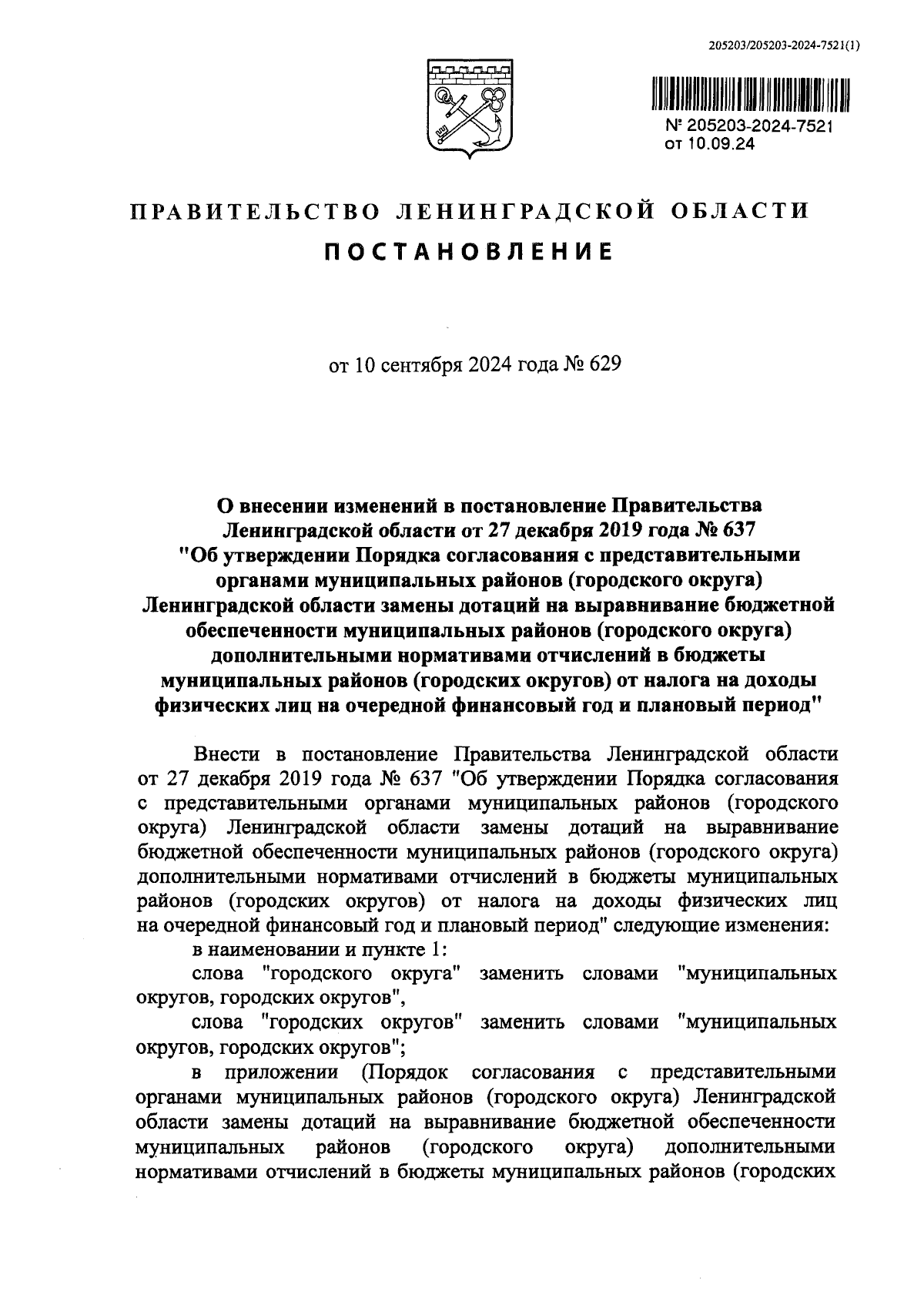 205203/205203-2024-7521(1)

№ 205203-2024-7521
от 10.09.24

ПРАВИТЕЛЬСТВО ЛЕНИНГРАДСКОЙ ОБЛАСТИ

ПОСТАНОВЛЕНИЕ

от 10 сентября 2024 года № 629

О внесении изменений в постановление Правительства Ленинградской области от 27 декабря 2019 года № 637 "Об утверждении Порядка согласования с представительными органами муниципальных районов (городского округа) Ленинградской области замены дотаций на выравнивание бюджетной обеспеченности муниципальных районов (городского округа) дополнительными нормативами отчислений в бюджеты муниципальных районов (городских округов) от налога на доходы физических лиц на очередной финансовый год и плановый период"

Внести в постановление Правительства Ленинградской области от 27 декабря 2019 года № 637 "Об утверждении Порядка согласования с представительными органами муниципальных районов (городского округа) Ленинградской области замены дотаций на выравнивание бюджетной обеспеченности муниципальных районов (городского округа) дополнительными нормативами отчислений в бюджеты муниципальных районов (городских округов) от налога на доходы физических лиц на очередной финансовый год и плановый период" следующие изменения:

в наименовании и пункте 1:

слова "городского округа" заменить словами "муниципальных округов, городских округов",

слова "городских округов" заменить словами "муниципальных округов, городских округов";

в приложении (Порядок согласования с представительными органами муниципальных районов (городского округа) Ленинградской области замены дотаций на выравнивание бюджетной обеспеченности муниципальных районов (городского округа) дополнительными нормативами отчислений в бюджеты муниципальных районов (городских